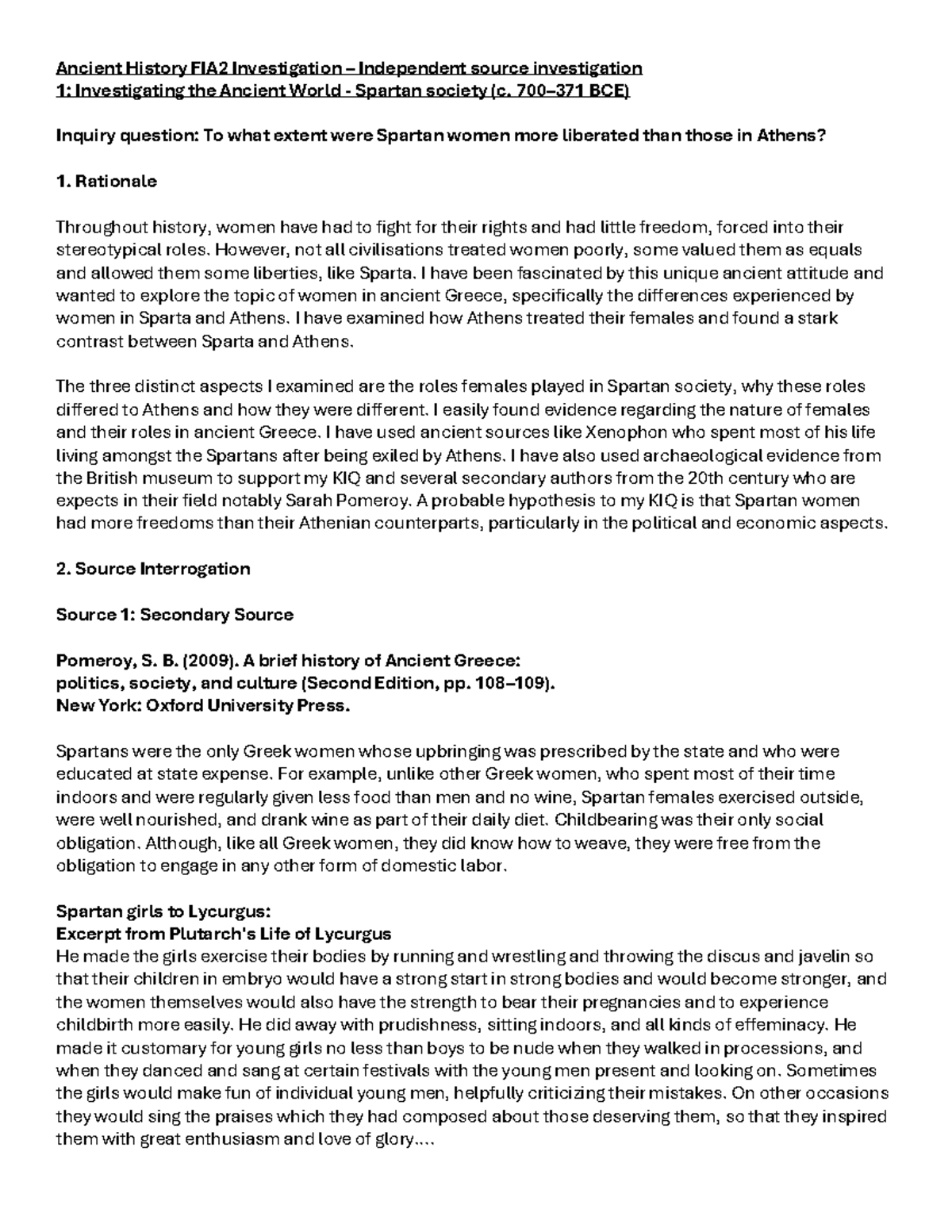 Ancient History FIA2 Investigation – Independent source investigation
1: Investigating the Ancient World - Spartan society (c. 700–371 BCE)

Inquiry question: To what extent were Spartan women more liberated than those in Athens?

1. Rationale

Throughout history, women have had to fight for their rights and had little freedom, forced into their stereotypical roles. However, not all civilisations treated women poorly, some valued them as equals and allowed them some liberties, like Sparta. I have been fascinated by this unique ancient attitude and wanted to explore the topic of women in ancient Greece, specifically the differences experienced by women in Sparta and Athens. I have examined how Athens treated their females and found a stark contrast between Sparta and Athens.

The three distinct aspects I examined are the roles females played in Spartan society, why these roles differed to Athens and how they were different. I easily found evidence regarding the nature of females and their roles in ancient Greece. I have used ancient sources like Xenophon who spent most of his life living amongst the Spartans after being exiled by Athens. I have also used archaeological evidence from the British museum to support my KIQ and several secondary authors from the 20th century who are expects in their field notably Sarah Pomeroy. A probable hypothesis to my KIQ is that Spartan women had more freedoms than their Athenian counterparts, particularly in the political and economic aspects.

2. Source Interrogation

Source 1: Secondary Source

Pomeroy, S. B. (2009). A brief history of Ancient Greece: politics, society, and culture (Second Edition, pp. 108–109). New York: Oxford University Press.

Spartans were the only Greek women whose upbringing was prescribed by the state and who were educated at state expense. For example, unlike other Greek women, who spent most of their time indoors and were regularly given less food than men and no wine, Spartan females exercised outside, were well nourished, and drank wine as part of their daily diet. Childbearing was their only social obligation. Although, like all Greek women, they did know how to weave, they were free from the obligation to engage in any other form of domestic labor.

Spartan girls to Lycurgus:
Excerpt from Plutarch's Life of Lycurgus
He made the girls exercise their bodies by running and wrestling and throwing the discus and javelin so that their children in embryo would have a strong start in strong bodies and would become stronger, and the women themselves would also have the strength to bear their pregnancies and to experience childbirth more easily. He did away with prudishness, sitting indoors, and all kinds of effeminacy. He made it customary for young girls no less than boys to be nude when they walked in processions, and when they danced and sang at certain festivals with the young men present and looking on. Sometimes the girls would make fun of individual young men, helpfully criticizing their mistakes. On other occasions they would sing the praises which they had composed about those deserving them, so that they inspired them with great enthusiasm and love of glory....